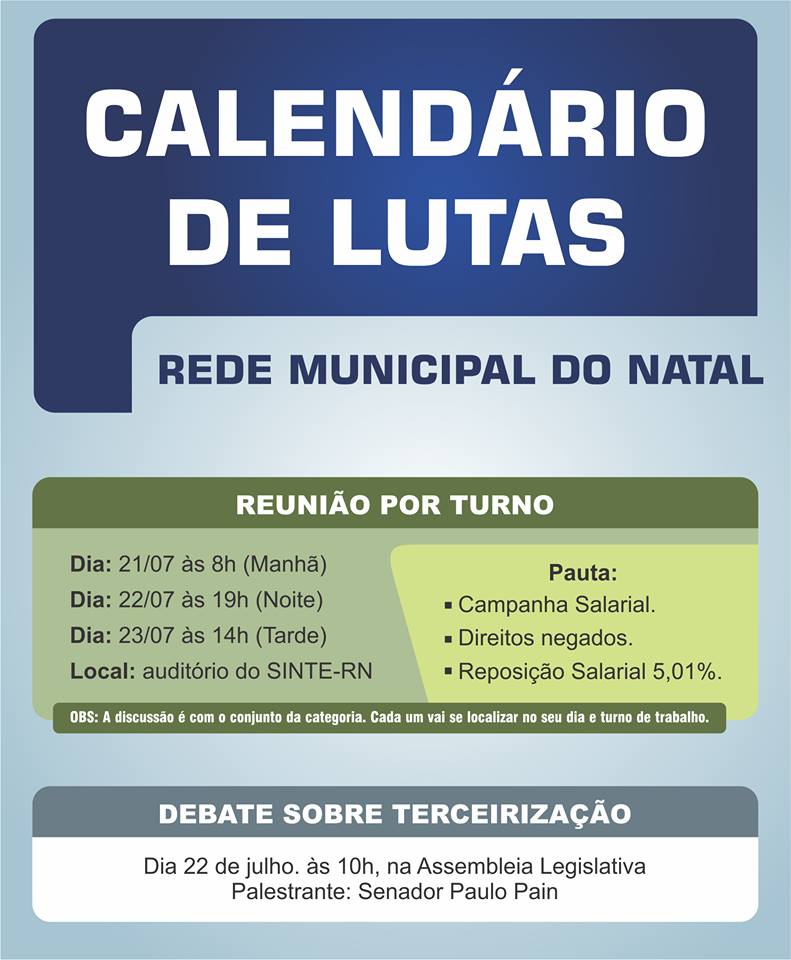 CALENDÁRIO DE LUTAS

REDE MUNICIPAL DO NATAL

REUNIÃO POR TURNO

Dia: 21/07 às 8h (Manhã)
Dia: 22/07 às 19h (Noite)
Dia: 23/07 às 14h (Tarde)
Local: auditório do SINTE-RN

Pauta:
▪ Campanha Salarial.
▪ Direitos negados.
▪ Reposição Salarial 5,01%.

OBS: A discussão é com o conjunto da categoria. Cada um vai se localizar no seu dia e turno de trabalho.

DEBATE SOBRE TERCEIRIZAÇÃO

Dia 22 de julho. às 10h, na Assembleia Legislativa
Palestrante: Senador Paulo Pain